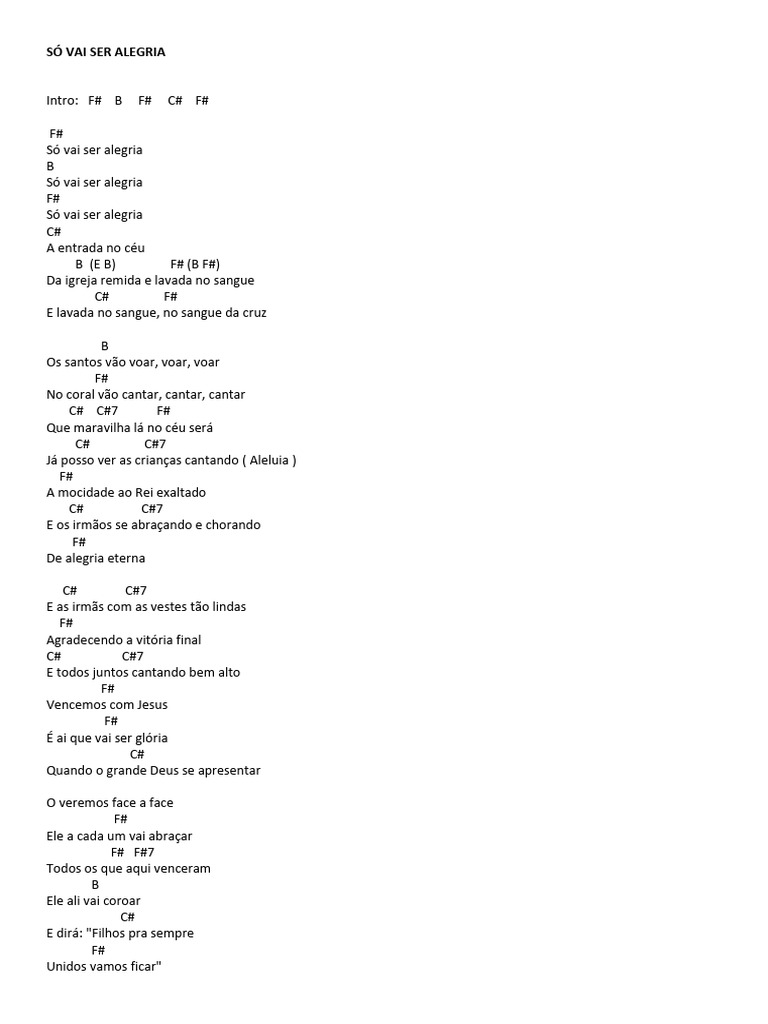 SÓ VAI SER ALEGRIA

Intro: F# B F# C# F#

F#
Só vai ser alegria
B
Só vai ser alegria
F#
Só vai ser alegria
C#
A entrada no céu
B (E B) F# (B F#)
Da igreja remida e lavada no sangue
C# F#
E lavada no sangue, no sangue da cruz

B
Os santos vão voar, voar, voar
F#
No coral vão cantar, cantar, cantar
C# C#7 F#
Que maravilha lá no céu será
C# C#7
Já posso ver as crianças cantando ( Aleluia )
F#
A mocidade ao Rei exaltado
C# C#7
E os irmãos se abraçando e chorando
F#
De alegria eterna

C# C#7
E as irmãs com as vestes tão lindas
F#
Agradecendo a vitória final
C# C#7
E todos juntos cantando bem alto
F#
Vencemos com Jesus
F#
É ai que vai ser glória
C#
Quando o grande Deus se apresentar

O veremos face a face
F#
Ele a cada um vai abraçar
F# F#7
Todos os que aqui venceram
B
Ele ali vai coroar
C#
E dirá: "Filhos pra sempre
F#
Unidos vamos ficar"